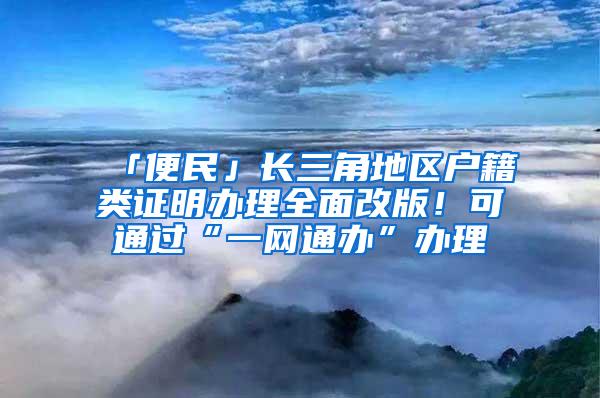 「便民」长三角地区户籍类证明办理全面改版！可通过“一网通办”办理